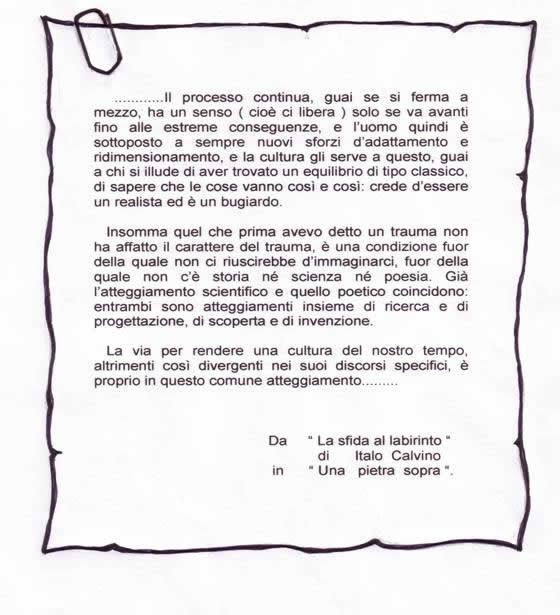 ............Il processo continua, guai se si ferma a mezzo, ha un senso ( cioè ci libera ) solo se va avanti fino alle estreme conseguenze, e l'uomo quindi è sottoposto a sempre nuovi sforzi d'adattamento e ridimensionamento, e la cultura gli serve a questo, guai a chi si illude di aver trovato un equilibrio di tipo classico, di sapere che le cose vanno così e così: crede d'essere un realista ed è un bugiardo.

Insomma quel che prima avevo detto un trauma non ha affatto il carattere del trauma, è una condizione fuor della quale non ci riuscirebbe d'immaginarci, fuor della quale non c'è storia né scienza né poesia. Già l'atteggiamento scientifico e quello poetico coincidono: entrambi sono atteggiamenti insieme di ricerca e di progettazione, di scoperta e di invenzione.

La via per rendere una cultura del nostro tempo, altrimenti così divergenti nei suoi discorsi specifici, è proprio in questo comune atteggiamento.........

Da " La sfida al labirinto "
di Italo Calvino
in " Una pietra sopra ".